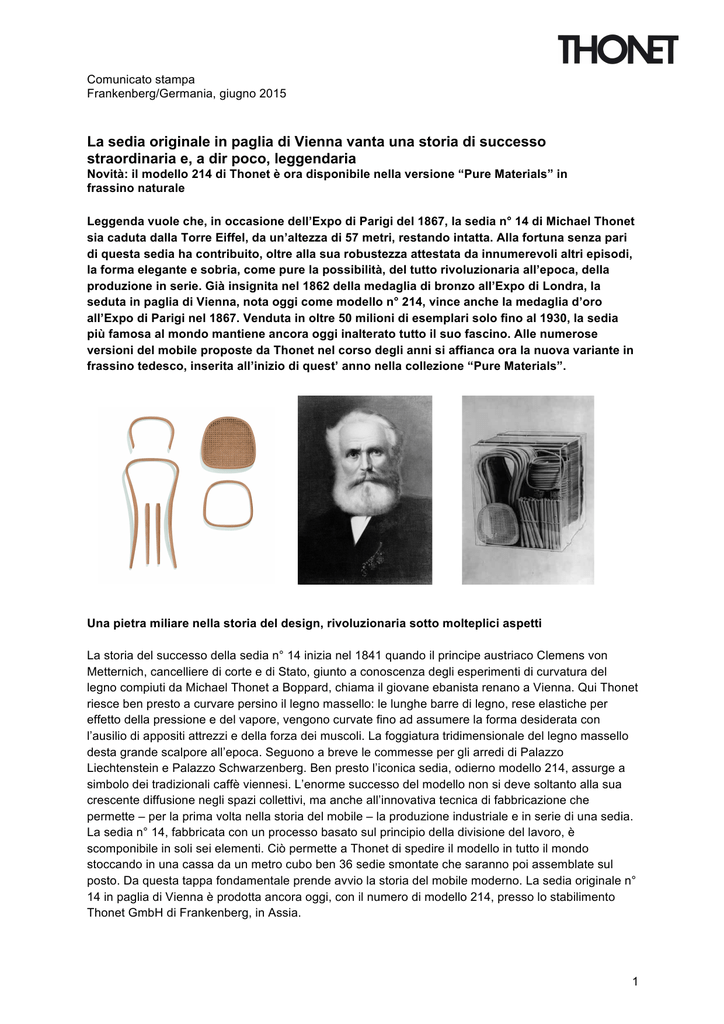 THONET

Comunicato stampa
Frankenberg/Germania, giugno 2015

La sedia originale in paglia di Vienna vanta una storia di successo straordinaria e, a dir poco, leggendaria
Novità: il modello 214 di Thonet è ora disponibile nella versione “Pure Materials” in frassino naturale

Leggenda vuole che, in occasione dell’Expo di Parigi del 1867, la sedia n° 14 di Michael Thonet sia caduta dalla Torre Eiffel, da un’altezza di 57 metri, restando intatta. Alla fortuna senza pari di questa sedia ha contribuito, oltre alla sua robustezza attestata da innumerevoli altri episodi, la forma elegante e sobria, come pure la possibilità, del tutto rivoluzionaria all’epoca, della produzione in serie. Già insignita nel 1862 della medaglia di bronzo all’Expo di Londra, la seduta in paglia di Vienna, nota oggi come modello n° 214, vince anche la medaglia d’oro all’Expo di Parigi nel 1867. Venduta in oltre 50 milioni di esemplari solo fino al 1930, la sedia più famosa al mondo mantiene ancora oggi inalterato tutto il suo fascino. Alle numerose versioni del mobile proposte da Thonet nel corso degli anni si affianca ora la nuova variante in frassino tedesco, inserita all’inizio di quest’ anno nella collezione “Pure Materials”.

Una pietra miliare nella storia del design, rivoluzionaria sotto molteplici aspetti

La storia del successo della sedia n° 14 inizia nel 1841 quando il principe austriaco Clemens von Metternich, cancelliere di corte e di Stato, giunto a conoscenza degli esperimenti di curvatura del legno compiuti da Michael Thonet a Boppard, chiama il giovane ebanista renano a Vienna. Qui Thonet riesce ben presto a curvare persino il legno massello: le lunghe barre di legno, rese elastiche per effetto della pressione e del vapore, vengono curvate fino ad assumere la forma desiderata con l’ausilio di appositi attrezzi e della forza dei muscoli. La foggiatura tridimensionale del legno massello desta grande scalpore all’epoca. Seguono a breve le commesse per gli arredi di Palazzo Liechtenstein e Palazzo Schwarzenberg. Ben presto l’iconica sedia, odierno modello 214, assurge a simbolo dei tradizionali caffè viennesi. L’enorme successo del modello non si deve soltanto alla sua crescente diffusione negli spazi collettivi, ma anche all’innovativa tecnica di fabbricazione che permette – per la prima volta nella storia del mobile – la produzione industriale e in serie di una sedia. La sedia n° 14, fabbricata con un processo basato sul principio della divisione del lavoro, è scomponibile in soli sei elementi. Ciò permette a Thonet di spedire il modello in tutto il mondo stoccando in una cassa da un metro cubo ben 36 sedie smontate che saranno poi assemblate sul posto. Da questa tappa fondamentale prende avvio la storia del mobile moderno. La sedia originale n° 14 in paglia di Vienna è prodotta ancora oggi, con il numero di modello 214, presso lo stabilimento Thonet GmbH di Frankenberg, in Assia.

1